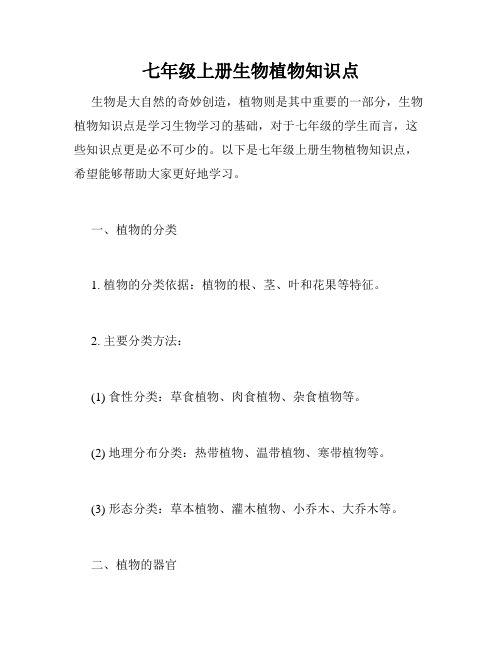 七年级上册生物植物知识点

生物是大自然的奇妙创造，植物则是其中重要的一部分，生物植物知识点是学习生物学习的基础，对于七年级的学生而言，这些知识点更是必不可少的。以下是七年级上册生物植物知识点，希望能够帮助大家更好地学习。

一、植物的分类

1. 植物的分类依据：植物的根、茎、叶和花果等特征。

2. 主要分类方法：

(1) 食性分类：草食植物、肉食植物、杂食植物等。

(2) 地理分布分类：热带植物、温带植物、寒带植物等。

(3) 形态分类：草本植物、灌木植物、小乔木、大乔木等。

二、植物的器官